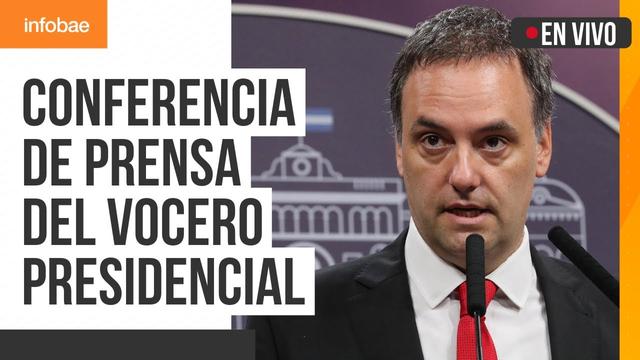 infobae

EN VIVO

CONFERENCIA DE PRENSA DEL VOCERO PRESIDENCIAL